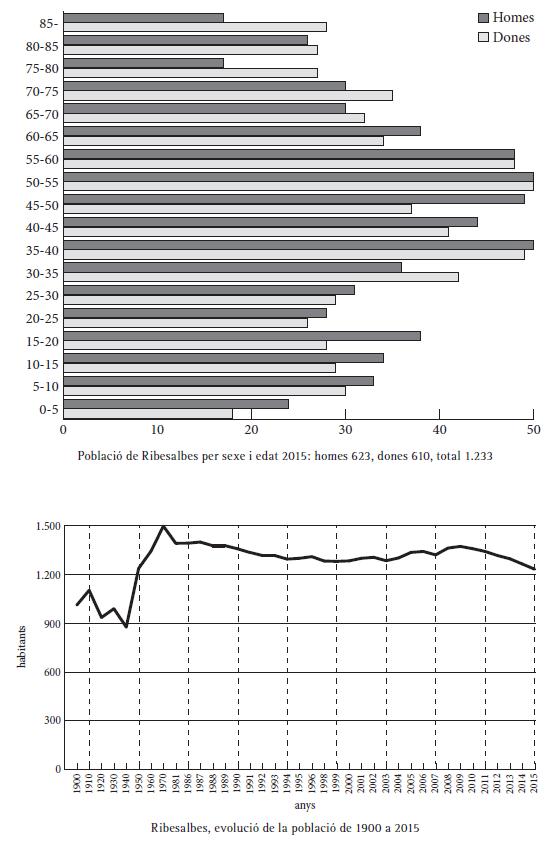 Homes
Dones

85-
80-85
75-80
70-75
65-70
60-65
55-60
50-55
45-50
40-45
35-40
30-35
25-30
20-25
15-20
10-15
5-10
0-5

0 10 20 30 40 50

Població de Ribesalbes per sexe i edat 2015: homes 623, dones 610, total 1.233

1.500
1.200
900
600
300
0

habitants

1900 1910 1920 1930 1940 1950 1960 1970 1981 1986 1987 1988 1989 1990 1991 1992 1993 1994 1995 1996 1997 1998 1999 2000 2001 2002 2003 2004 2005 2006 2007 2008 2009 2010 2011 2012 2013 2014 2015

anys

Ribesalbes, evolució de la població de 1900 a 2015